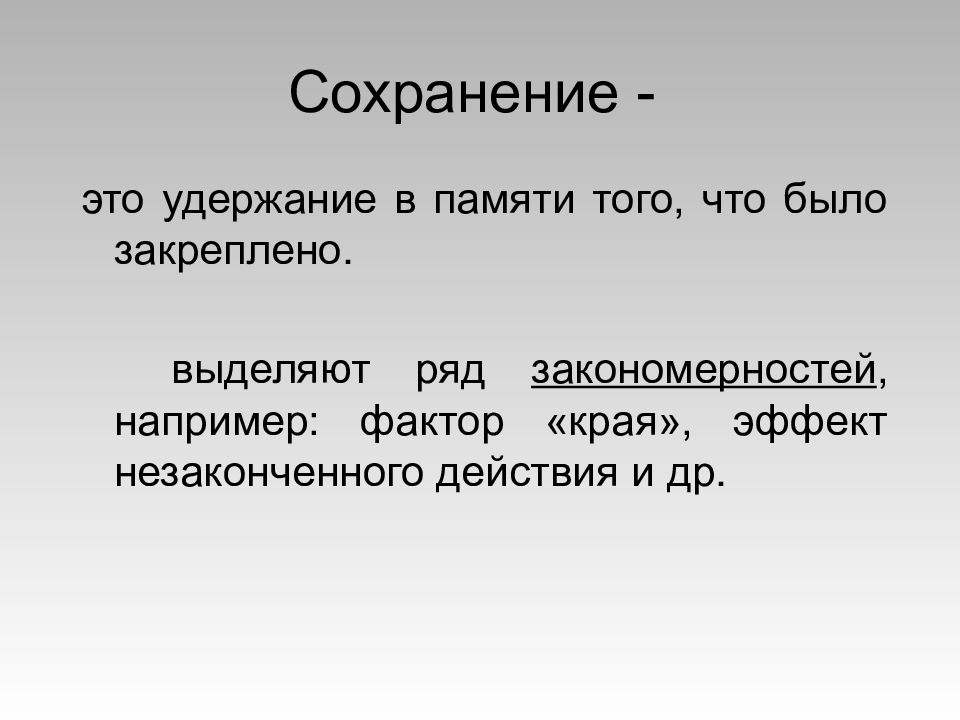 Сохранение -

это удержание в памяти того, что было закреплено.

выделяют ряд закономерностей, например: фактор «края», эффект незаконченного действия и др.